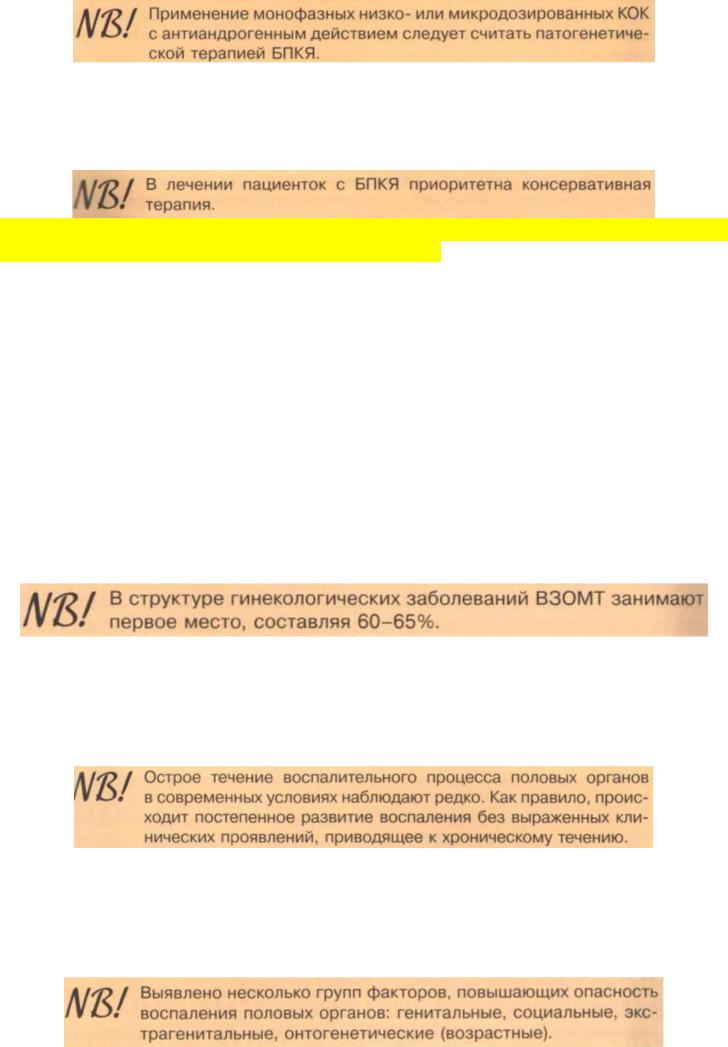 NB! Применение монофазных низко- или микродозированных КОК с антиандрогенным действием следует считать патогенетической терапией БПКЯ.

NB! В лечении пациенток с БПКЯ приоритетна консервативная терапия.

NB! В структуре гинекологических заболеваний ВЗОМТ занимают первое место, составляя 60–65%.

NB! Острое течение воспалительного процесса половых органов в современных условиях наблюдают редко. Как правило, происходит постепенное развитие воспаления без выраженных клинических проявлений, приводящее к хроническому течению.

NB! Выявлено несколько групп факторов, повышающих опасность воспаления половых органов: генитальные, социальные, экстрагенитальные, онтогенетические (возрастные).